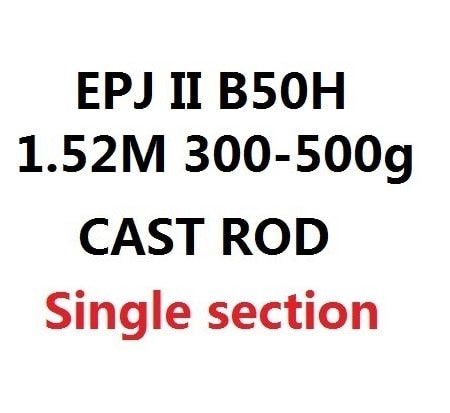 EPJ II B50H
1.52M 300-500g
CAST ROD
Single section